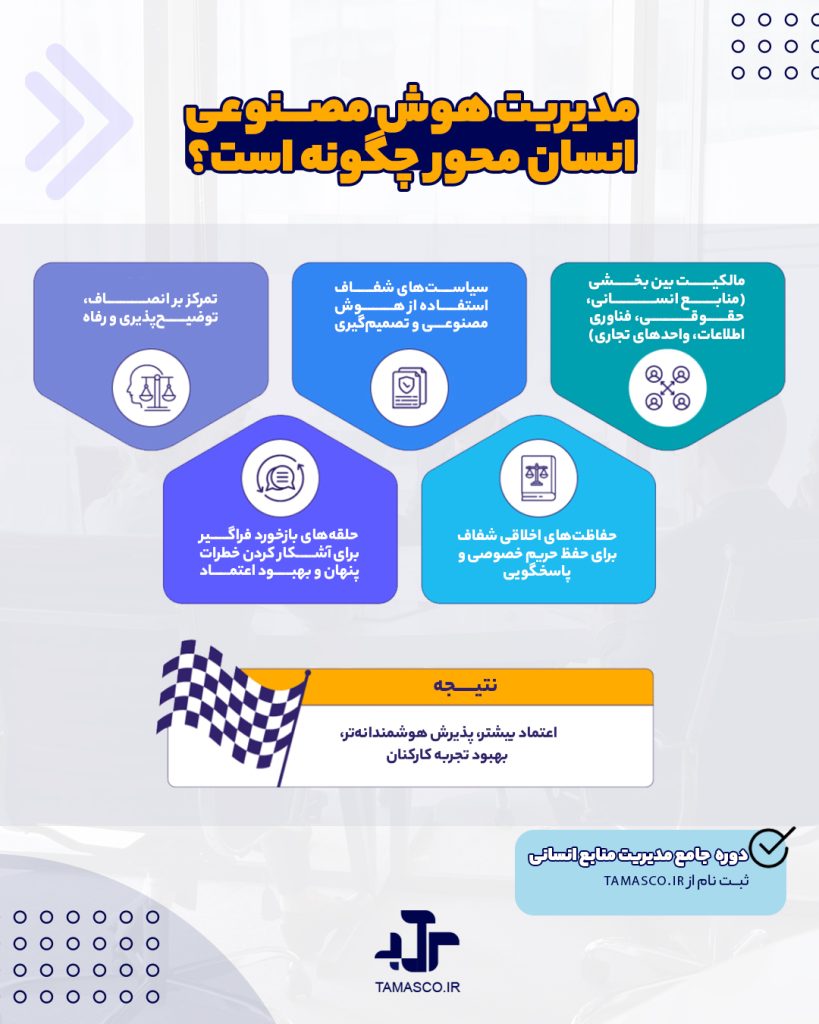 مدیریت هوش مصنوعی انسان محور چگونه است؟

مالکیت بین بخشی (منابع انسانی، حقوقی، فناوری اطلاعات، واحدهای تجاری)

سیاست‌های شفاف استفاده از هوش مصنوعی و تصمیم‌گیری

تمرکز بر انصاف، توضیح‌پذیری و رفاه

حفاظت‌های اخلاقی شفاف برای حفظ حریم خصوصی و پاسخگویی

حلقه‌های بازخورد فراگیر برای آشکار کردن خطرات پنهان و بهبود اعتماد

نتیجه

اعتماد بیشتر، پذیرش هوشمندانه‌تر، بهبود تجربه کارکنان

دوره جامع مدیریت منابع انسانی
ثبت نام از TAMASCO.IR

TAMASCO.IR